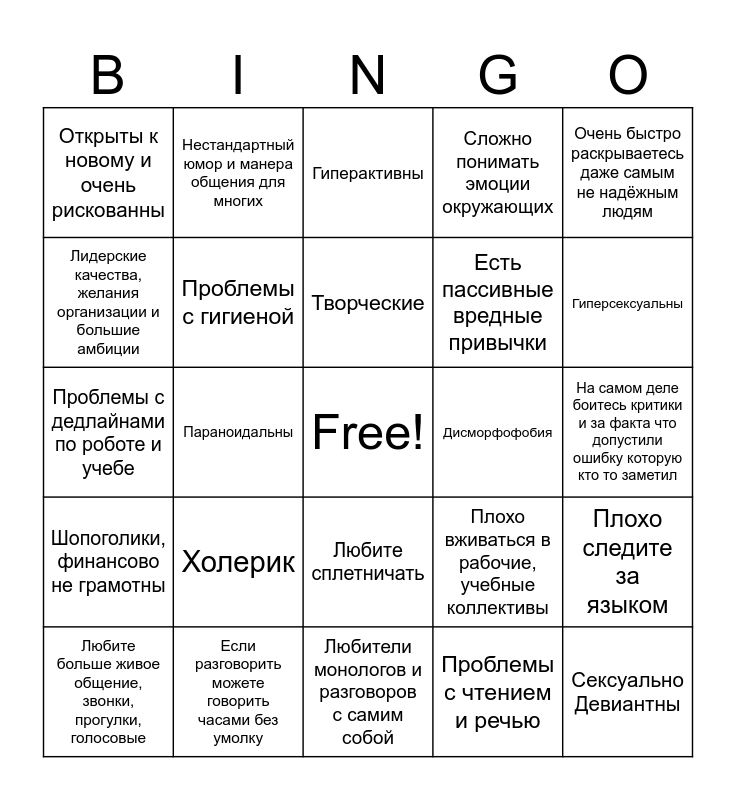 | B | I | N | G | O |
|---|---|---|---|---|
| Открыты к новому и очень рискованны | Нестандартный юмор и манера общения для многих | Гиперактивны | Сложно понимать эмоции окружающих | Очень быстро раскрываетесь даже самым не надёжным людям |
| Лидерские качества, желания организации и большие амбиции | Проблемы с гигиеной | Творческие | Есть пассивные вредные привычки | Гиперсексуальны |
| Проблемы с дедлайнами по роботе и учебе | Параноидальны | Free! | Дисморфофобия | На самом деле боитесь критики и за факта что допустили ошибку которую кто то заметил |
| Шопоголики, финансово не грамотны | Холерик | Любите сплетничать | Плохо вживаться в рабочие, учебные коллективы | Плохо следите за языком |
| Любите больше живое общение, звонки, прогулки, голосовые | Если разговорить можете говорить часами без умолку | Любители монологов и разговоров с самим собой | Проблемы с чтением и речью | Сексуально Девиантны |